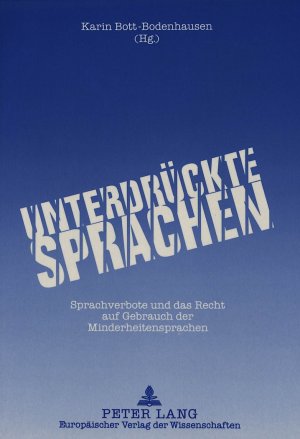 Karin Bott-Bodenhausen
(Hg.)

UNTERDRÜCKTE SPRACHEN

Sprachverbote und das Recht auf Gebrauch der Minderheitensprachen

PETER LANG
Europäischer Verlag der Wissenschaften